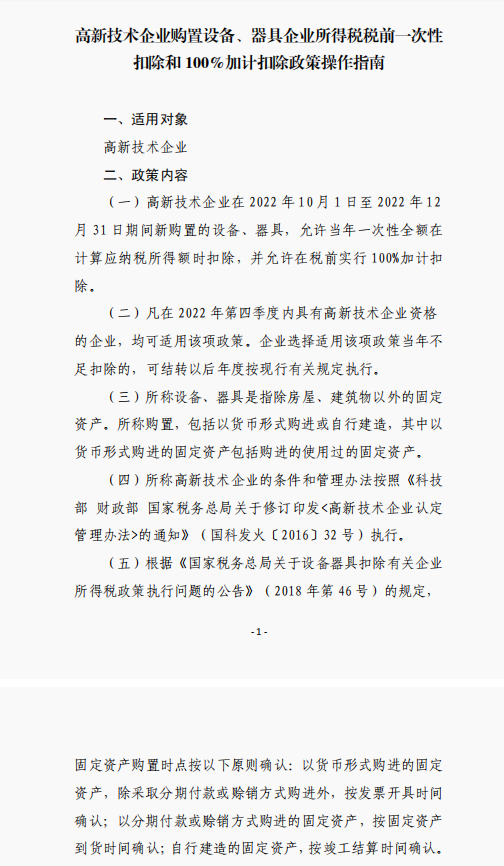 高新技术企业购置设备、器具企业所得税税前一次性扣除和100%加计扣除政策操作指南

一、适用对象

高新技术企业

二、政策内容

（一）高新技术企业在2022年10月1日至2022年12月31日期间新购置的设备、器具，允许当年一次性全额在计算应纳税所得额时扣除，并允许在税前实行100%加计扣除。

（二）凡在2022年第四季度内具有高新技术企业资格的企业，均可适用该项政策。企业选择适用该项政策当年不足扣除的，可结转以后年度按现行有关规定执行。

（三）所称设备、器具是指除房屋、建筑物以外的固定资产。所称购置，包括以货币形式购进或自行建造，其中以货币形式购进的固定资产包括购进的使用过的固定资产。

（四）所称高新技术企业的条件和管理办法按照《科技部 财政部 国家税务总局关于修订印发<高新技术企业认定管理办法>的通知》（国科发火〔2016〕32号）执行。

（五）根据《国家税务总局关于设备器具扣除有关企业所得税政策执行问题的公告》（2018年第46号）的规定，

-1-

固定资产购置时点按以下原则确认：以货币形式购进的固定资产，除采取分期付款或赊销方式购进外，按发票开具时间确认；以分期付款或赊销方式购进的固定资产，按固定资产到货时间确认；自行建造的固定资产，按竣工结算时间确认。